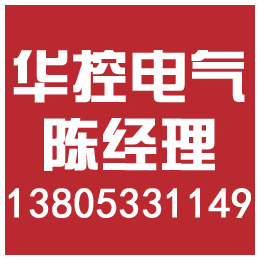 华控电气
陈经理
13805331149